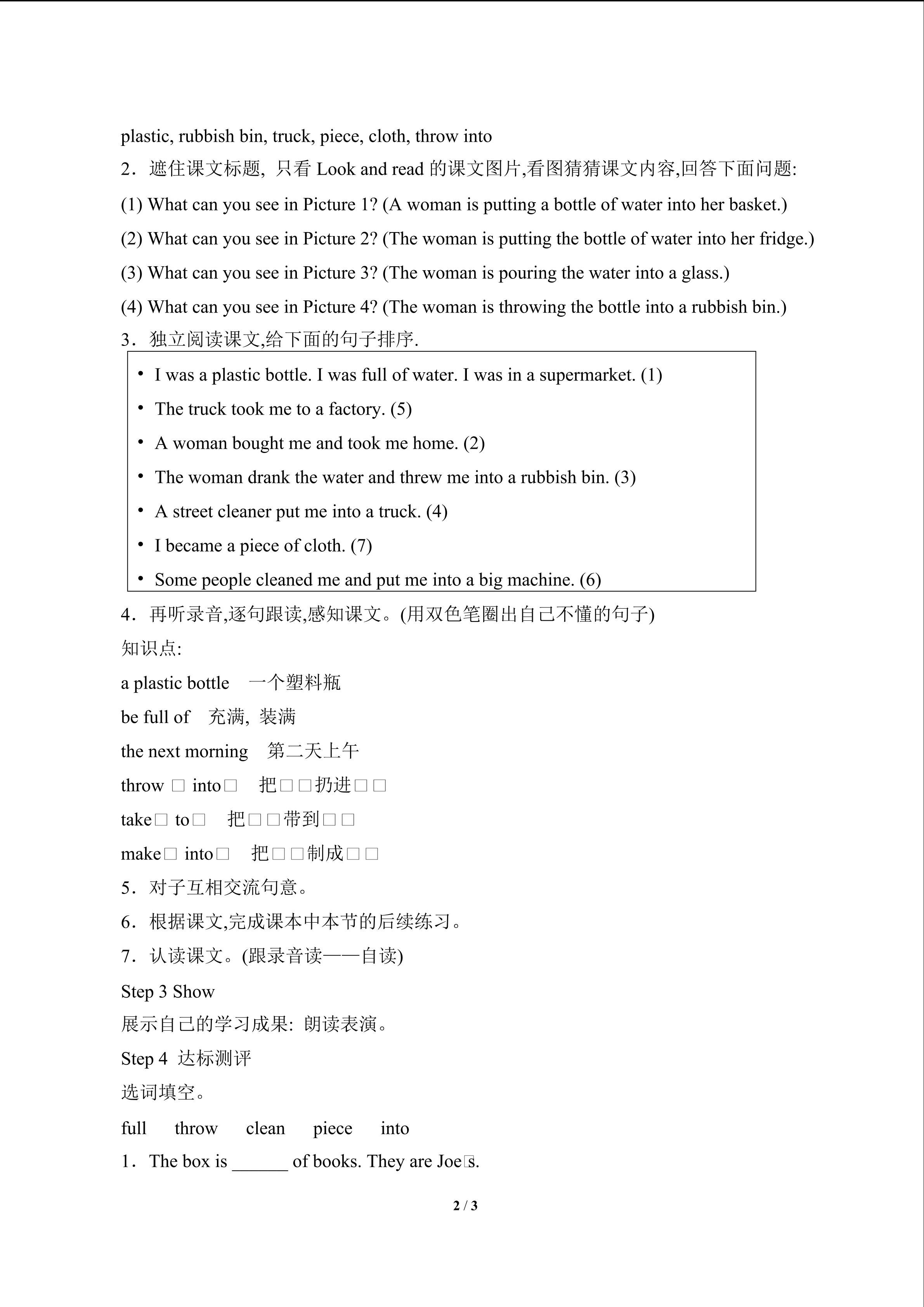 plastic, rubbish bin, truck, piece, cloth, throw into

2．遮住课文标题, 只看 Look and read 的课文图片,看图猜猜课文内容,回答下面问题:

(1) What can you see in Picture 1? (A woman is putting a bottle of water into her basket.)

(2) What can you see in Picture 2? (The woman is putting the bottle of water into her fridge.)

(3) What can you see in Picture 3? (The woman is pouring the water into a glass.)

(4) What can you see in Picture 4? (The woman is throwing the bottle into a rubbish bin.)

3．独立阅读课文,给下面的句子排序.

• I was a plastic bottle. I was full of water. I was in a supermarket. (1)
• The truck took me to a factory. (5)
• A woman bought me and took me home. (2)
• The woman drank the water and threw me into a rubbish bin. (3)
• A street cleaner put me into a truck. (4)
• I became a piece of cloth. (7)
• Some people cleaned me and put me into a big machine. (6)

4．再听录音,逐句跟读,感知课文。(用双色笔圈出自己不懂的句子)

知识点:

a plastic bottle　一个塑料瓶

be full of　充满, 装满

the next morning　第二天上午

throw □ into□　把□□扔进□□

take□ to□　把□□带到□□

make□ into□　把□□制成□□

5．对子互相交流句意。

6．根据课文,完成课本中本节的后续练习。

7．认读课文。(跟录音读——自读)

Step 3 Show

展示自己的学习成果: 朗读表演。

Step 4 达标测评

选词填空。

full　throw　clean　piece　into

1．The box is ______ of books. They are Joe□s.

2 / 3